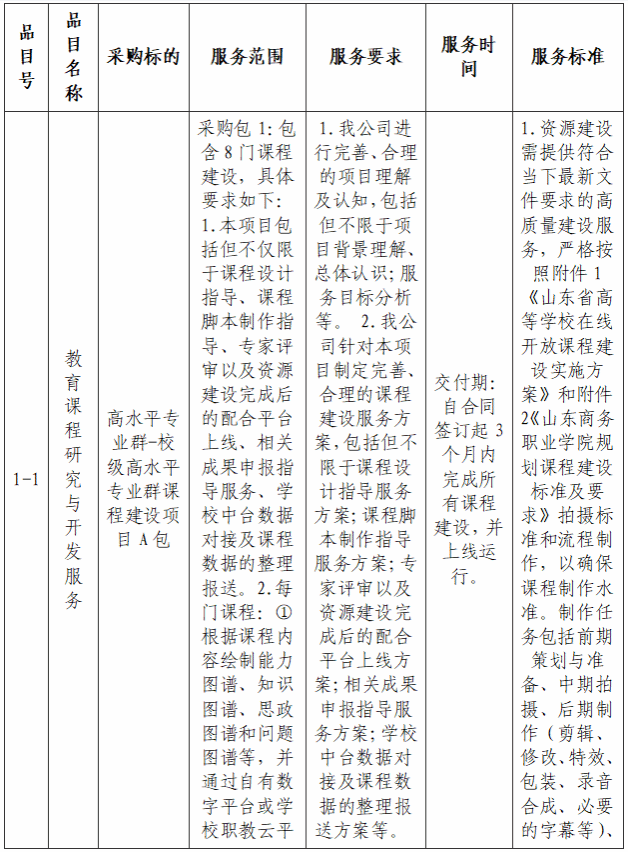 | 品目号 | 品目名称 | 采购标的 | 服务范围 | 服务要求 | 服务时间 | 服务标准 |
|---|---|---|---|---|---|---|
| 1-1 | 教育课程研究与开发服务 | 高水平专业群-校级高水平专业群课程建设项目 A 包 | 采购包 1：包含 8 门课程建设，具体要求如下：1.本项目包括但不仅限于课程设计指导、课程脚本制作指导、专家评审以及资源建设完成后的配合平台上线、相关成果申报指导服务、学校中台数据对接及课程数据的整理报送。2.每门课程：①根据课程内容绘制能力图谱、知识图谱、思政图谱和问题图谱等，并通过自有数字平台或学校职教云平 | 1.我公司进行完善、合理的项目理解及认知，包括但不限于项目背景理解、总体认识；服务目标分析等。 2.我公司针对本项目制定完善、合理的课程建设服务方案，包括但不限于课程设计指导服务方案；课程脚本制作指导服务方案；专家评审以及资源建设完成后的配合平台上线方案；相关成果申报指导服务方案；学校中台数据对接及课程数据的整理报送方案等。 | 交付期：自合同签订起 3 个月内完成所有课程建设，并上线运行。 | 1.资源建设需提供符合当下最新文件要求的高质量建设服务，严格按照附件 1《山东省高等学校在线开放课程建设实施方案》和附件 2《山东商务职业学院规划课程建设标准及要求》拍摄标准和流程制作，以确保课程制作水准。制作任务包括前期策划与准备、中期拍摄、后期制作（剪辑、修改、特效、包装、录音合成、必要的字幕等）、 |